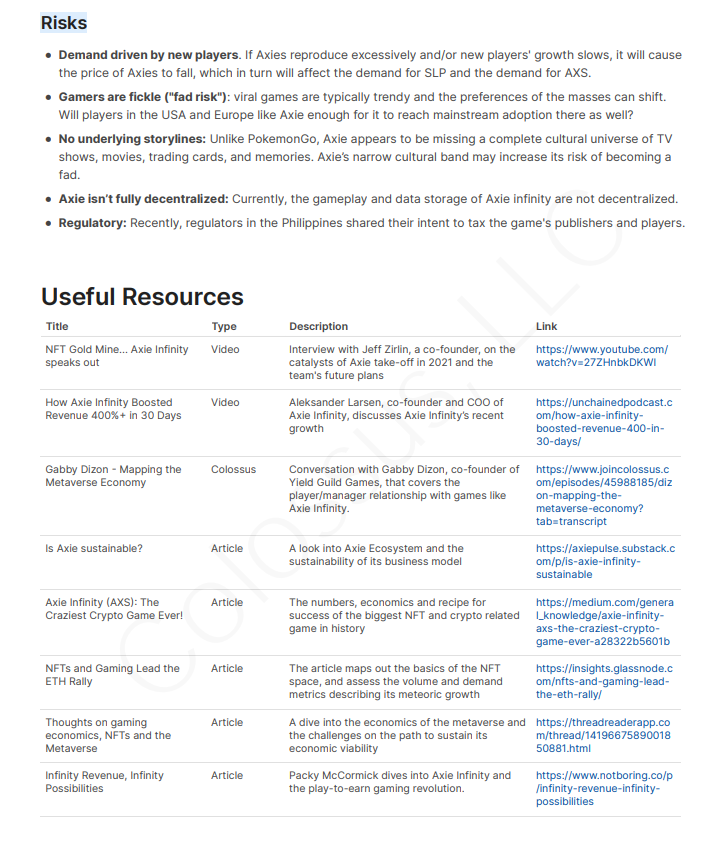 Risks

• Demand driven by new players. If Axies reproduce excessively and/or new players' growth slows, it will cause the price of Axies to fall, which in turn will affect the demand for SLP and the demand for AXS.

• Gamers are fickle ("fad risk"): viral games are typically trendy and the preferences of the masses can shift. Will players in the USA and Europe like Axie enough for it to reach mainstream adoption there as well?

• No underlying storylines: Unlike PokemonGo, Axie appears to be missing a complete cultural universe of TV shows, movies, trading cards, and memories. Axie's narrow cultural band may increase its risk of becoming a fad.

• Axie isn't fully decentralized: Currently, the gameplay and data storage of Axie infinity are not decentralized.

• Regulatory: Recently, regulators in the Philippines shared their intent to tax the game's publishers and players.

Useful Resources

| Title | Type | Description | Link |
|---|---|---|---|
| NFT Gold Mine... Axie Infinity speaks out | Video | Interview with Jeff Zirlin, a co-founder, on the catalysts of Axie take-off in 2021 and the team's future plans | https://www.youtube.com/watch?v=27ZHnbkDKWI |
| How Axie Infinity Boosted Revenue 400%+ in 30 Days | Video | Aleksander Larsen, co-founder and COO of Axie Infinity, discusses Axie Infinity's recent growth | https://unchainedpodcast.com/how-axie-infinity-boosted-revenue-400-in-30-days/ |
| Gabby Dizon - Mapping the Metaverse Economy | Colossus | Conversation with Gabby Dizon, co-founder of Yield Guild Games, that covers the player/manager relationship with games like Axie Infinity. | https://www.joincolossus.com/episodes/45988185/dizon-mapping-the-metaverse-economy?tab=transcript |
| Is Axie sustainable? | Article | A look into Axie Ecosystem and the sustainability of its business model | https://axiepulse.substack.com/p/is-axie-infinity-sustainable |
| Axie Infinity (AXS): The Craziest Crypto Game Ever! | Article | The numbers, economics and recipe for success of the biggest NFT and crypto related game in history | https://medium.com/general_knowledge/axie-infinity-axs-the-craziest-crypto-game-ever-a28322b5601b |
| NFTs and Gaming Lead the ETH Rally | Article | The article maps out the basics of the NFT space, and assess the volume and demand metrics describing its meteoric growth | https://insights.glassnode.com/nfts-and-gaming-lead-the-eth-rally/ |
| Thoughts on gaming economics, NFTs and the Metaverse | Article | A dive into the economics of the metaverse and the challenges on the path to sustain its economic viability | https://threadreaderapp.com/thread/1419667589001850881.html |
| Infinity Revenue, Infinity Possibilities | Article | Packy McCormick dives into Axie Infinity and the play-to-earn gaming revolution. | https://www.notboring.co/p/infinity-revenue-infinity-possibilities |

Colossus, LLC